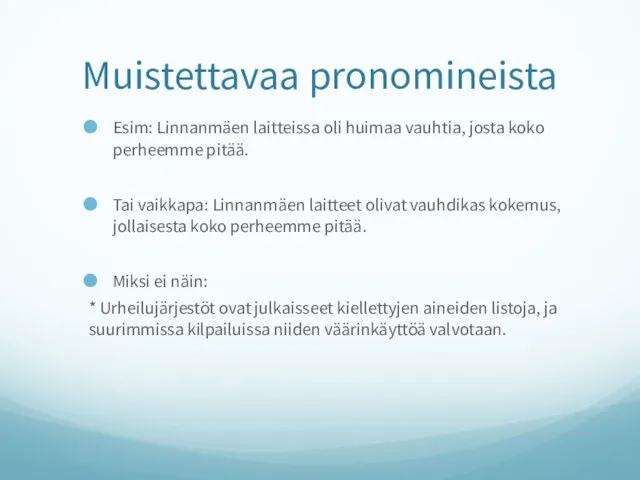 Muistettavaa pronomineista

Esim: Linnanmäen laitteissa oli huimaa vauhtia, josta koko perheemme pitää.

Tai vaikkapa: Linnanmäen laitteet olivat vauhdikas kokemus, jollaisesta koko perheemme pitää.

Miksi ei näin:

* Urheilujärjestöt ovat julkaisseet kiellettyjen aineiden listoja, ja suurimmissa kilpailuissa niiden väärinkäyttöä valvotaan.